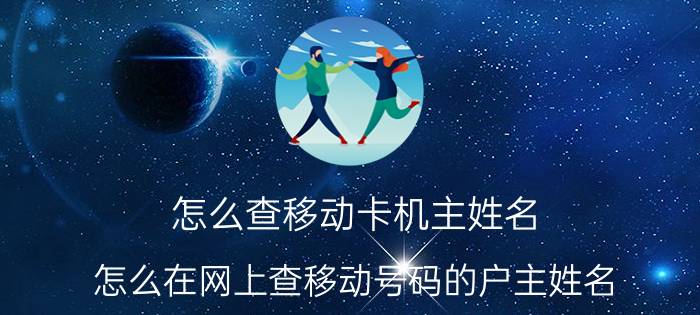 怎么查移动卡机主姓名

怎么在网上查移动号码的户主姓名